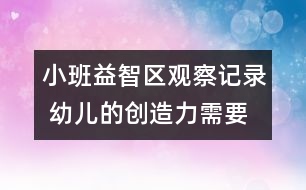 小班益智区观察记录
幼儿的创造力需要